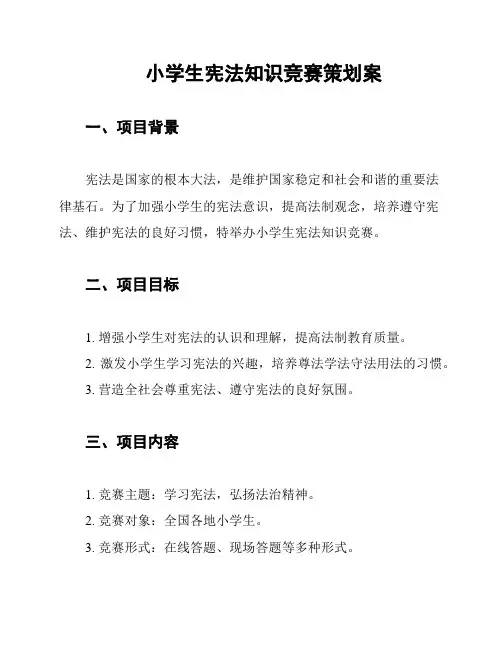 小学生宪法知识竞赛策划案

一、项目背景

宪法是国家的根本大法，是维护国家稳定和社会和谐的重要法律基石。为了加强小学生的宪法意识，提高法制观念，培养遵守宪法、维护宪法的良好习惯，特举办小学生宪法知识竞赛。

二、项目目标

1. 增强小学生对宪法的认识和理解，提高法制教育质量。
2. 激发小学生学习宪法的兴趣，培养尊法学法守法用法的习惯。
3. 营造全社会尊重宪法、遵守宪法的良好氛围。

三、项目内容

1. 竞赛主题：学习宪法，弘扬法治精神。
2. 竞赛对象：全国各地小学生。
3. 竞赛形式：在线答题、现场答题等多种形式。